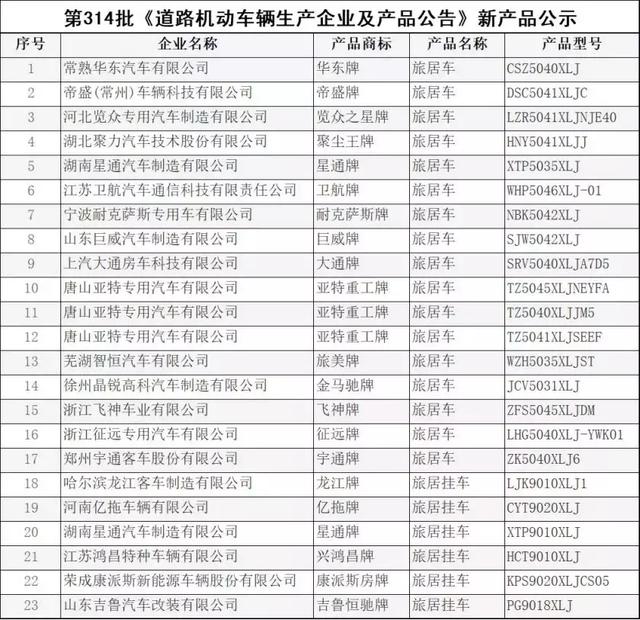 第314批《道路机动车辆生产企业及产品公告》新产品公示

| 序号 | 企业名称 | 产品商标 | 产品名称 | 产品型号 |
|---|---|---|---|---|
| 1 | 常熟华东汽车有限公司 | 华东牌 | 旅居车 | CSZ5040XLJ |
| 2 | 帝盛(常州)车辆科技有限公司 | 帝盛牌 | 旅居车 | DSC5041XLJC |
| 3 | 河北览众专用汽车制造有限公司 | 览众之星牌 | 旅居车 | LZR5041XLJNJE40 |
| 4 | 湖北聚力汽车技术股份有限公司 | 聚尘王牌 | 旅居车 | HNY5041XLJJ |
| 5 | 湖南星通汽车制造有限公司 | 星通牌 | 旅居车 | XTP5035XLJ |
| 6 | 江苏卫航汽车通信科技有限责任公司 | 卫航牌 | 旅居车 | WHP5046XLJ-01 |
| 7 | 宁波耐克萨斯专用车有限公司 | 耐克萨斯牌 | 旅居车 | NBK5042XLJ |
| 8 | 山东巨威汽车制造有限公司 | 巨威牌 | 旅居车 | SJW5042XLJ |
| 9 | 上汽大通房车科技有限公司 | 大通牌 | 旅居车 | SRV5040XLJA7D5 |
| 10 | 唐山亚特专用汽车有限公司 | 亚特重工牌 | 旅居车 | TZ5045XLJNEYFA |
| 11 | 唐山亚特专用汽车有限公司 | 亚特重工牌 | 旅居车 | TZ5040XLJJM5 |
| 12 | 唐山亚特专用汽车有限公司 | 亚特重工牌 | 旅居车 | TZ5041XLJSEEF |
| 13 | 芜湖智恒汽车有限公司 | 旅美牌 | 旅居车 | WZH5035XLJST |
| 14 | 徐州晶锐高科汽车制造有限公司 | 金马驰牌 | 旅居车 | JCV5031XLJ |
| 15 | 浙江飞神车业有限公司 | 飞神牌 | 旅居车 | ZFS5045XLJDM |
| 16 | 浙江征远专用汽车有限公司 | 征远牌 | 旅居车 | LHG5040XLJ-YWK01 |
| 17 | 郑州宇通客车股份有限公司 | 宇通牌 | 旅居车 | ZK5040XLJ6 |
| 18 | 哈尔滨龙江客车制造有限公司 | 龙江牌 | 旅居挂车 | LJK9010XLJ1 |
| 19 | 河南亿拖车辆有限公司 | 亿拖牌 | 旅居挂车 | CYT9020XLJ |
| 20 | 湖南星通汽车制造有限公司 | 星通牌 | 旅居挂车 | XTP9010XLJ |
| 21 | 江苏鸿昌特种车辆有限公司 | 兴鸿昌牌 | 旅居挂车 | HCT9010XLJ |
| 22 | 荣成康派斯新能源车辆股份有限公司 | 康派斯房牌 | 旅居挂车 | KPS9020XLJCS05 |
| 23 | 山东吉鲁汽车改装有限公司 | 吉鲁恒驰牌 | 旅居挂车 | PG9018XLJ |